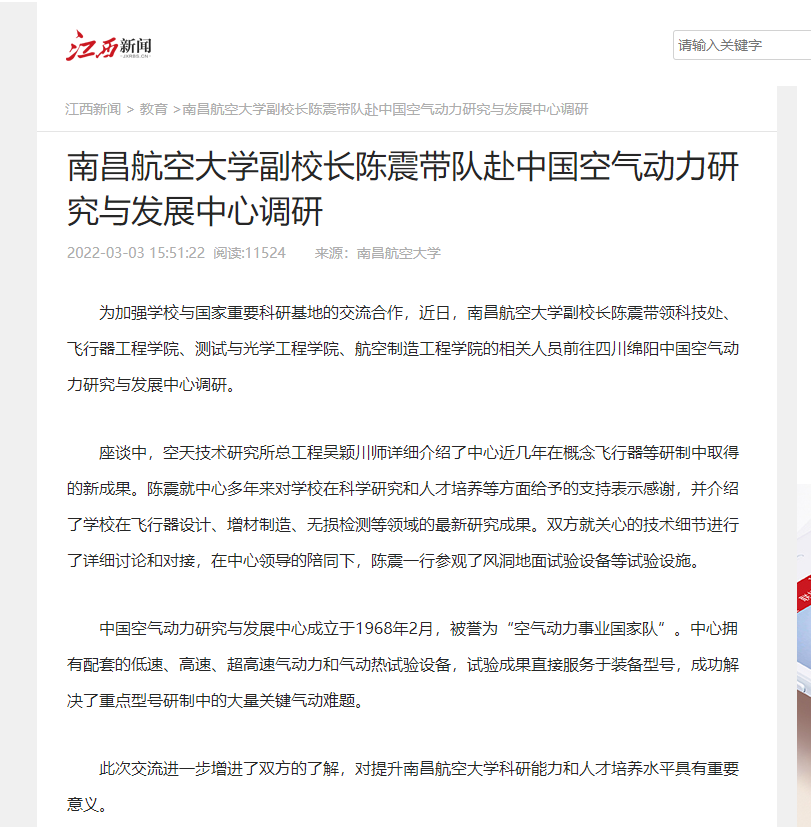 江西新闻
JXNEWS.CN

请输入关键字

江西新闻 > 教育 >南昌航空大学副校长陈震带队赴中国空气动力研究与发展中心调研

南昌航空大学副校长陈震带队赴中国空气动力研究与发展中心调研

2022-03-03 15:51:22 阅读:11524 来源:南昌航空大学

为加强学校与国家重要科研基地的交流合作，近日，南昌航空大学副校长陈震带领科技处、飞行器工程学院、测试与光学工程学院、航空制造工程学院的相关人员前往四川绵阳中国空气动力研究与发展中心调研。

座谈中，空天技术研究所总工程吴颖川师详细介绍了中心近几年在概念飞行器等研制中取得的新成果。陈震就中心多年来对学校在科学研究和人才培养等方面给予的支持表示感谢，并介绍了学校在飞行器设计、增材制造、无损检测等领域的最新研究成果。双方就关心的技术细节进行了详细讨论和对接，在中心领导的陪同下，陈震一行参观了风洞地面试验设备等试验设施。

中国空气动力研究与发展中心成立于1968年2月，被誉为“空气动力事业国家队”。中心拥有配套的低速、高速、超高速气动力和气动热试验设备，试验成果直接服务于装备型号，成功解决了重点型号研制中的大量关键气动难题。

此次交流进一步增进了双方的了解，对提升南昌航空大学科研能力和人才培养水平具有重要意义。